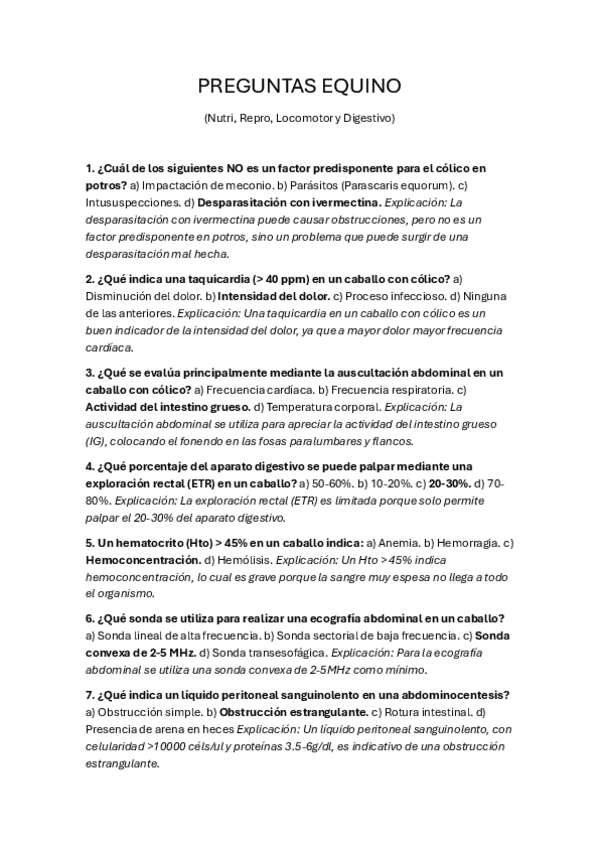 PREGUNTAS EQUINO

(Nutri, Repro, Locomotor y Digestivo)

1. ¿Cuál de los siguientes NO es un factor predisponente para el cólico en potros? a) Impactación de meconio. b) Parásitos (Parascaris equorum). c) Intususpecciones. d) Desparasitación con ivermectina. Explicación: La desparasitación con ivermectina puede causar obstrucciones, pero no es un factor predisponente en potros, sino un problema que puede surgir de una desparasitación mal hecha.

2. ¿Qué indica una taquicardia (> 40 ppm) en un caballo con cólico? a) Disminución del dolor. b) Intensidad del dolor. c) Proceso infeccioso. d) Ninguna de las anteriores. Explicación: Una taquicardia en un caballo con cólico es un buen indicador de la intensidad del dolor, ya que a mayor dolor mayor frecuencia cardíaca.

3. ¿Qué se evalúa principalmente mediante la auscultación abdominal en un caballo con cólico? a) Frecuencia cardíaca. b) Frecuencia respiratoria. c) Actividad del intestino grueso. d) Temperatura corporal. Explicación: La auscultación abdominal se utiliza para apreciar la actividad del intestino grueso (IG), colocando el fonendo en las fosas paralumbares y flancos.

4. ¿Qué porcentaje del aparato digestivo se puede palpar mediante una exploración rectal (ETR) en un caballo? a) 50-60%. b) 10-20%. c) 20-30%. d) 70-80%. Explicación: La exploración rectal (ETR) es limitada porque solo permite palpar el 20-30% del aparato digestivo.

5. Un hematocrito (Hto) > 45% en un caballo indica: a) Anemia. b) Hemorragia. c) Hemoconcentración. d) Hemólisis. Explicación: Un Hto >45% indica hemoconcentración, lo cual es grave porque la sangre muy espesa no llega a todo el organismo.

6. ¿Qué sonda se utiliza para realizar una ecografía abdominal en un caballo? a) Sonda lineal de alta frecuencia. b) Sonda sectorial de baja frecuencia. c) Sonda convexa de 2-5 MHz. d) Sonda transesofágica. Explicación: Para la ecografía abdominal se utiliza una sonda convexa de 2-5MHz como mínimo.

7. ¿Qué indica un líquido peritoneal sanguinolento en una abdominocentesis? a) Obstrucción simple. b) Obstrucción estrangulante. c) Rotura intestinal. d) Presencia de arena en heces Explicación: Un líquido peritoneal sanguinolento, con celularidad >10000 céls/ul y proteínas 3.5-6g/dl, es indicativo de una obstrucción estrangulante.